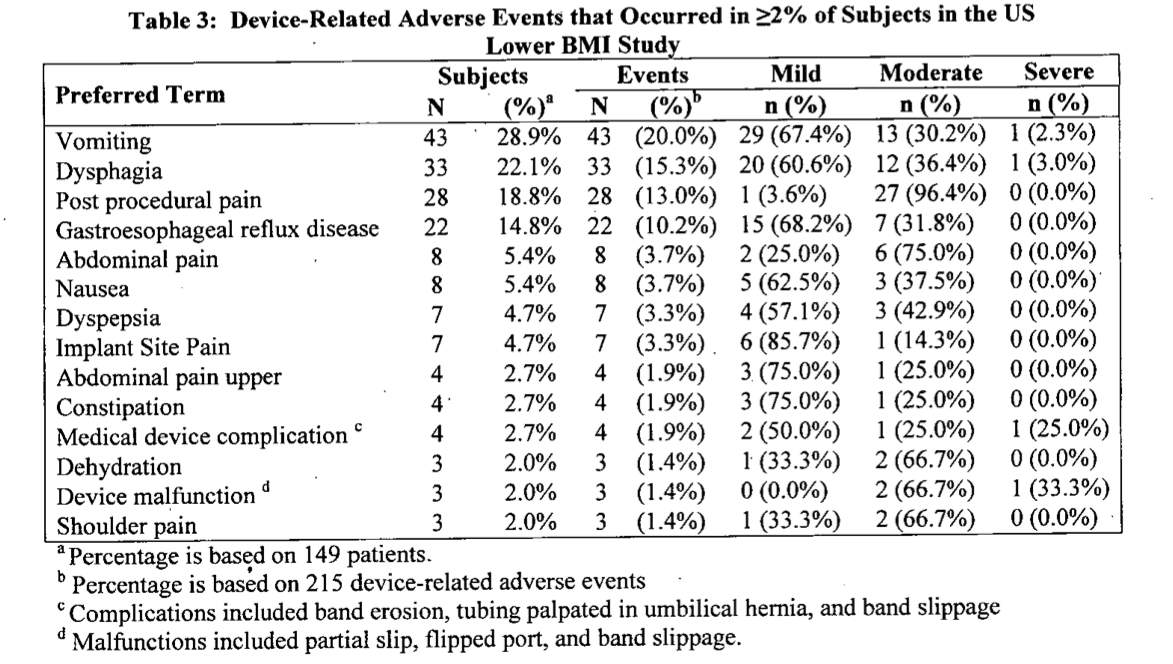 Table 3: Device-Related Adverse Events that Occurred in ≥2% of Subjects in the US Lower BMI Study

| Preferred Term | Subjects N | Subjects (%)$^a$ | Events N | Events (%)$^b$ | Mild n (%) | Moderate n (%) | Severe n (%) |
|---|---|---|---|---|---|---|---|
| Vomiting | 43 | 28.9% | 43 | (20.0%) | 29 (67.4%) | 13 (30.2%) | 1 (2.3%) |
| Dysphagia | 33 | 22.1% | 33 | (15.3%) | 20 (60.6%) | 12 (36.4%) | 1 (3.0%) |
| Post procedural pain | 28 | 18.8% | 28 | (13.0%) | 1 (3.6%) | 27 (96.4%) | 0 (0.0%) |
| Gastroesophageal reflux disease | 22 | 14.8% | 22 | (10.2%) | 15 (68.2%) | 7 (31.8%) | 0 (0.0%) |
| Abdominal pain | 8 | 5.4% | 8 | (3.7%) | 2 (25.0%) | 6 (75.0%) | 0 (0.0%) |
| Nausea | 8 | 5.4% | 8 | (3.7%) | 5 (62.5%) | 3 (37.5%) | 0 (0.0%) |
| Dyspepsia | 7 | 4.7% | 7 | (3.3%) | 4 (57.1%) | 3 (42.9%) | 0 (0.0%) |
| Implant Site Pain | 7 | 4.7% | 7 | (3.3%) | 6 (85.7%) | 1 (14.3%) | 0 (0.0%) |
| Abdominal pain upper | 4 | 2.7% | 4 | (1.9%) | 3 (75.0%) | 1 (25.0%) | 0 (0.0%) |
| Constipation | 4 | 2.7% | 4 | (1.9%) | 3 (75.0%) | 1 (25.0%) | 0 (0.0%) |
| Medical device complication $^c$ | 4 | 2.7% | 4 | (1.9%) | 2 (50.0%) | 1 (25.0%) | 1 (25.0%) |
| Dehydration | 3 | 2.0% | 3 | (1.4%) | 1 (33.3%) | 2 (66.7%) | 0 (0.0%) |
| Device malfunction $^d$ | 3 | 2.0% | 3 | (1.4%) | 0 (0.0%) | 2 (66.7%) | 1 (33.3%) |
| Shoulder pain | 3 | 2.0% | 3 | (1.4%) | 1 (33.3%) | 2 (66.7%) | 0 (0.0%) |

$^a$ Percentage is based on 149 patients.
$^b$ Percentage is based on 215 device-related adverse events
$^c$ Complications included band erosion, tubing palpated in umbilical hernia, and band slippage
$^d$ Malfunctions included partial slip, flipped port, and band slippage.